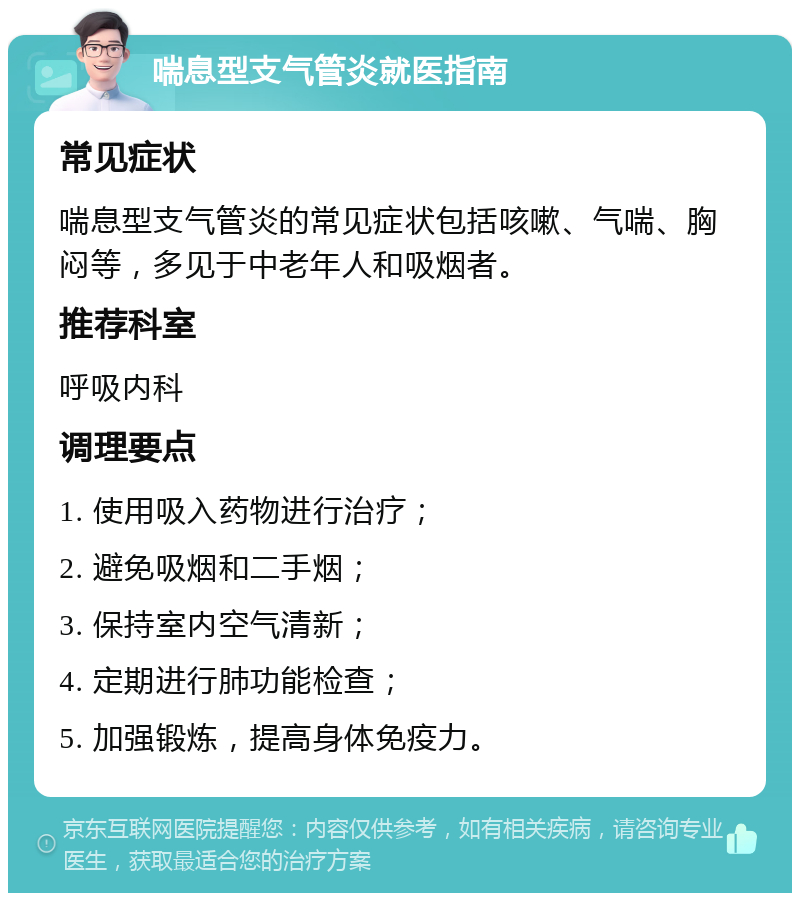 喘息型支气管炎就医指南

常见症状

喘息型支气管炎的常见症状包括咳嗽、气喘、胸闷等，多见于中老年人和吸烟者。

推荐科室

呼吸内科

调理要点

1. 使用吸入药物进行治疗；

2. 避免吸烟和二手烟；

3. 保持室内空气清新；

4. 定期进行肺功能检查；

5. 加强锻炼，提高身体免疫力。

京东互联网医院提醒您：内容仅供参考，如有相关疾病，请咨询专业医生，获取最适合您的治疗方案